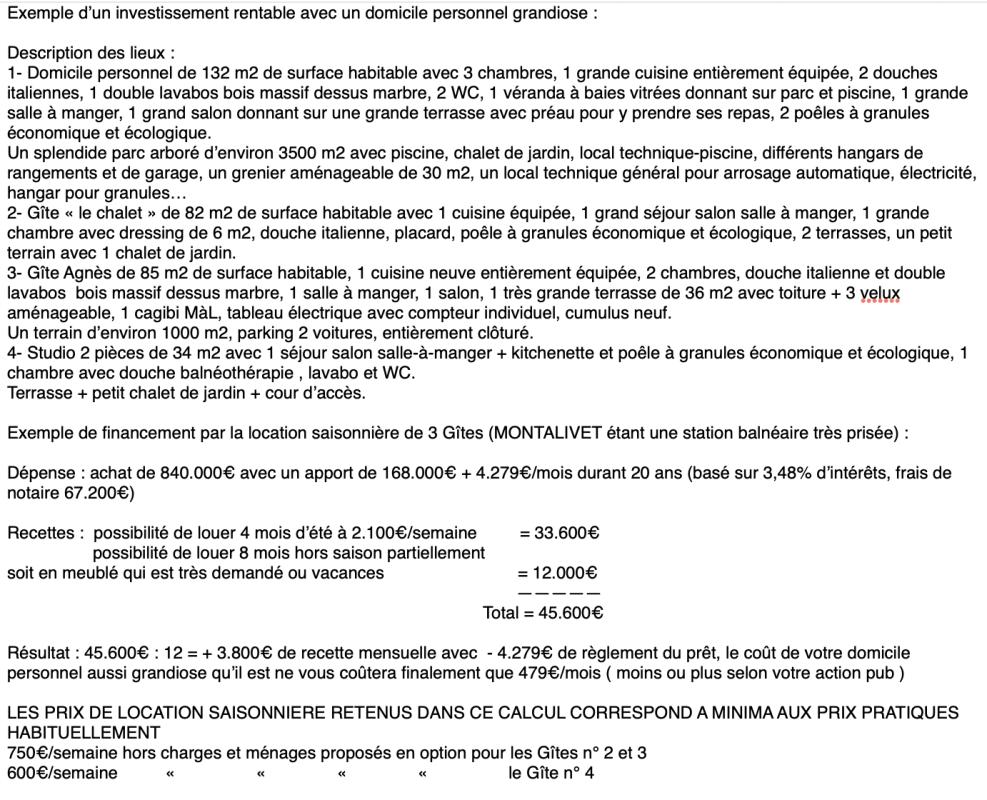 Exemple d'un investissement rentable avec un domicile personnel grandiose :

Description des lieux :
1- Domicile personnel de 132 m2 de surface habitable avec 3 chambres, 1 grande cuisine entièrement équipée, 2 douches italiennes, 1 double lavabos bois massif dessus marbre, 2 WC, 1 véranda à baies vitrées donnant sur parc et piscine, 1 grande salle à manger, 1 grand salon donnant sur une grande terrasse avec préau pour y prendre ses repas, 2 poêles à granules économique et écologique.
Un splendide parc arboré d'environ 3500 m2 avec piscine, chalet de jardin, local technique-piscine, différents hangars de rangements et de garage, un grenier aménageable de 30 m2, un local technique général pour arrosage automatique, électricité, hangar pour granules…
2- Gîte « le chalet » de 82 m2 de surface habitable avec 1 cuisine équipée, 1 grand séjour salon salle à manger, 1 grande chambre avec dressing de 6 m2, douche italienne, placard, poêle à granules économique et écologique, 2 terrasses, un petit terrain avec 1 chalet de jardin.
3- Gîte Agnès de 85 m2 de surface habitable, 1 cuisine neuve entièrement équipée, 2 chambres, douche italienne et double lavabos bois massif dessus marbre, 1 salle à manger, 1 salon, 1 très grande terrasse de 36 m2 avec toiture + 3 velux aménageable, 1 cagibi MàL, tableau électrique avec compteur individuel, cumulus neuf.
Un terrain d'environ 1000 m2, parking 2 voitures, entièrement clôturé.
4- Studio 2 pièces de 34 m2 avec 1 séjour salon salle-à-manger + kitchenette et poêle à granules économique et écologique, 1 chambre avec douche balnéothérapie , lavabo et WC.
Terrasse + petit chalet de jardin + cour d'accès.

Exemple de financement par la location saisonnière de 3 Gîtes (MONTALIVET étant une station balnéaire très prisée) :

Dépense : achat de 840.000€ avec un apport de 168.000€ + 4.279€/mois durant 20 ans (basé sur 3,48% d'intérêts, frais de notaire 67.200€)

Recettes : possibilité de louer 4 mois d'été à 2.100€/semaine = 33.600€
possibilité de louer 8 mois hors saison partiellement
soit en meublé qui est très demandé ou vacances = 12.000€
—————
Total = 45.600€

Résultat : 45.600€ : 12 = + 3.800€ de recette mensuelle avec - 4.279€ de règlement du prêt, le coût de votre domicile personnel aussi grandiose qu'il est ne vous coûtera finalement que 479€/mois ( moins ou plus selon votre action pub )

LES PRIX DE LOCATION SAISONNIERE RETENUS DANS CE CALCUL CORRESPOND A MINIMA AUX PRIX PRATIQUES HABITUELLEMENT
750€/semaine hors charges et ménages proposés en option pour les Gîtes n° 2 et 3
600€/semaine « « « « le Gîte n° 4